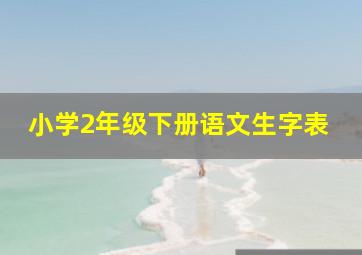 小学2年级下册语文生字表